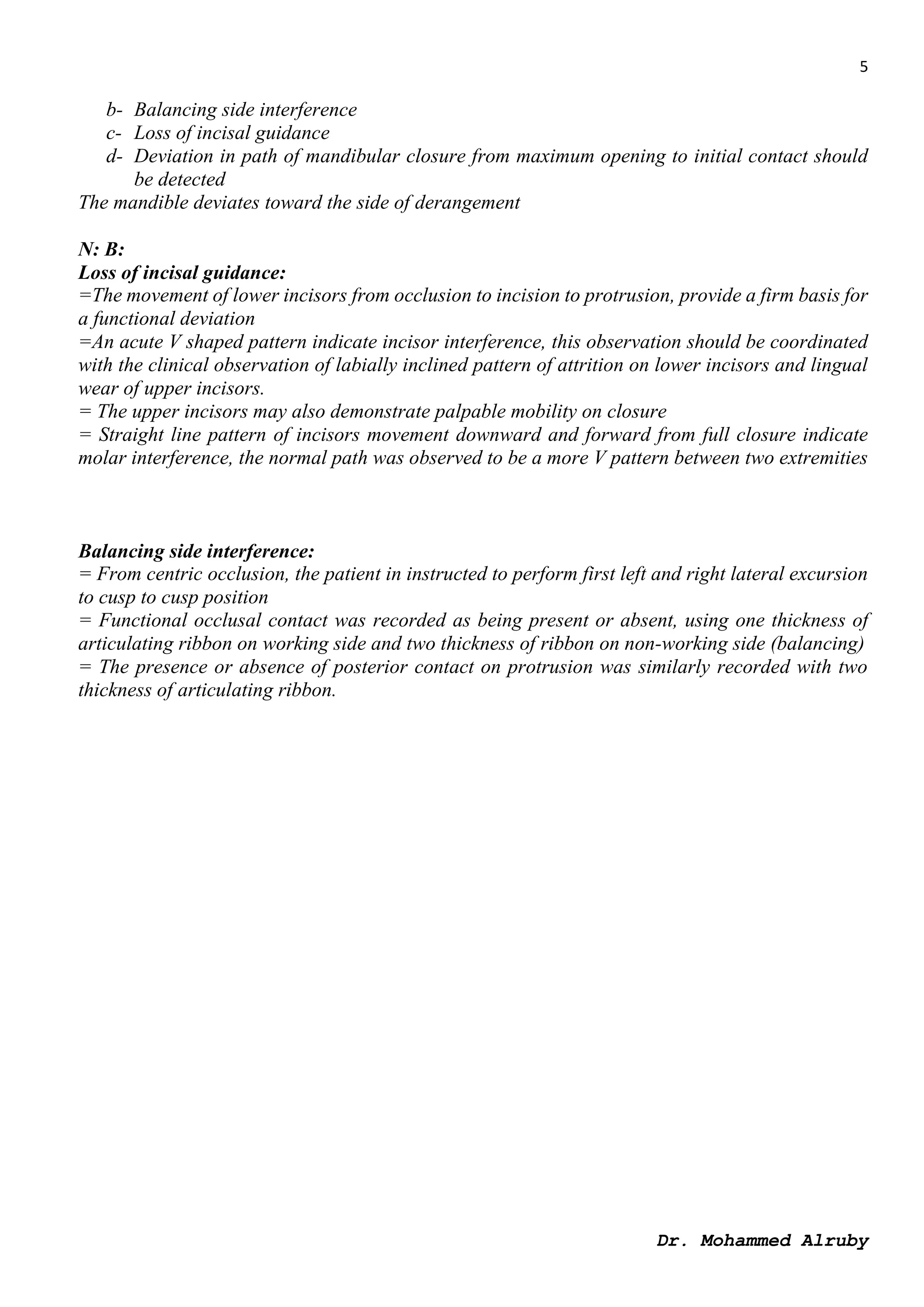 5

b- Balancing side interference
c- Loss of incisal guidance
d- Deviation in path of mandibular closure from maximum opening to initial contact should be detected
The mandible deviates toward the side of derangement

N: B:
Loss of incisal guidance:
=The movement of lower incisors from occlusion to incision to protrusion, provide a firm basis for a functional deviation
=An acute V shaped pattern indicate incisor interference, this observation should be coordinated with the clinical observation of labially inclined pattern of attrition on lower incisors and lingual wear of upper incisors.
= The upper incisors may also demonstrate palpable mobility on closure
= Straight line pattern of incisors movement downward and forward from full closure indicate molar interference, the normal path was observed to be a more V pattern between two extremities

Balancing side interference:
= From centric occlusion, the patient in instructed to perform first left and right lateral excursion to cusp to cusp position
= Functional occlusal contact was recorded as being present or absent, using one thickness of articulating ribbon on working side and two thickness of ribbon on non-working side (balancing)
= The presence or absence of posterior contact on protrusion was similarly recorded with two thickness of articulating ribbon.

Dr. Mohammed Alruby